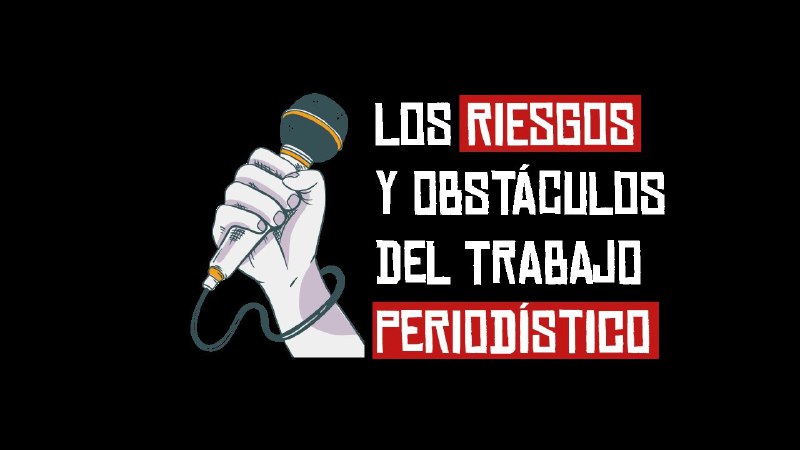 LOS RIESGOS
Y OBSTÁCULOS
DEL TRABAJO
PERIODÍSTICO